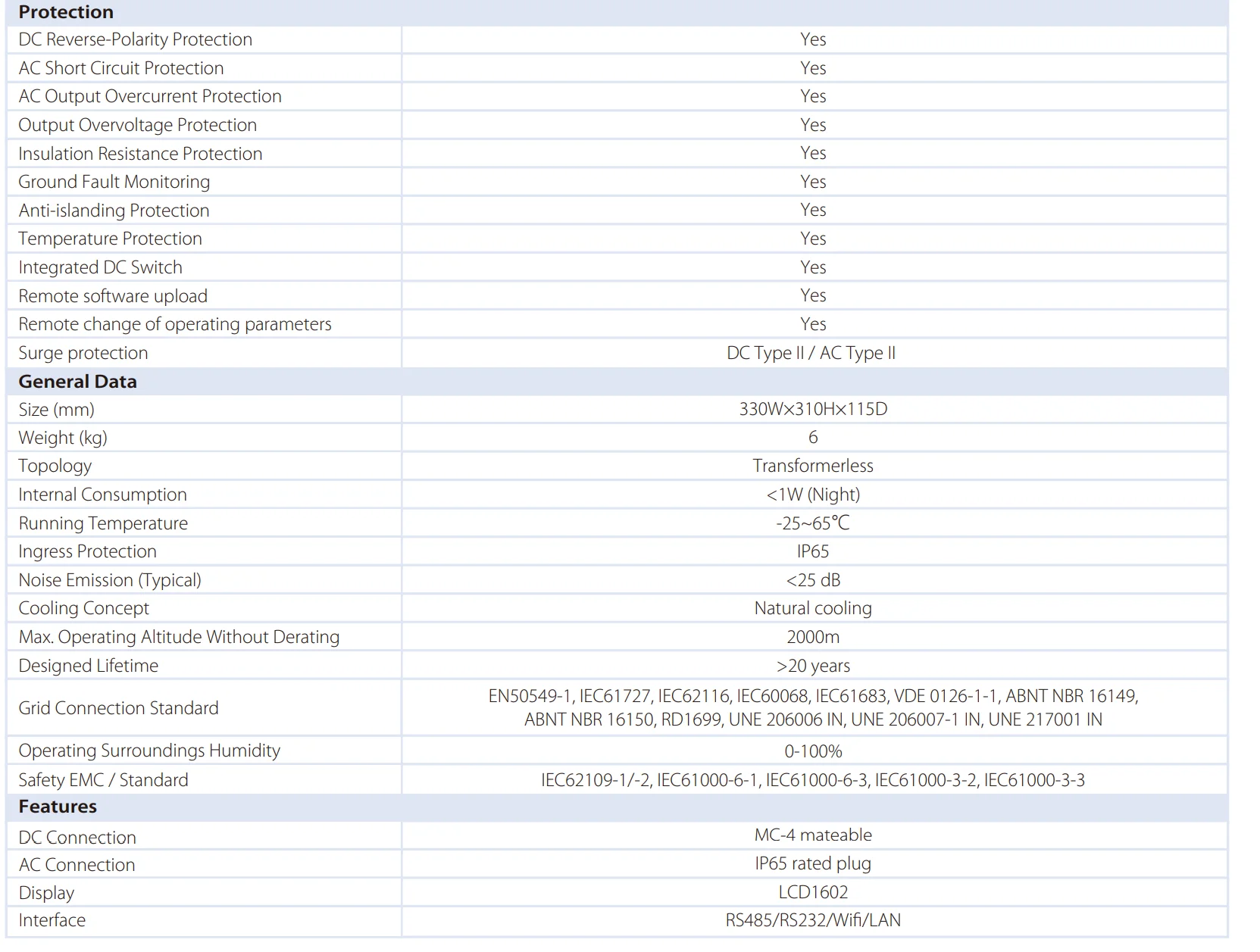 | Protection | |
|---|---|
| DC Reverse-Polarity Protection | Yes |
| AC Short Circuit Protection | Yes |
| AC Output Overcurrent Protection | Yes |
| Output Overvoltage Protection | Yes |
| Insulation Resistance Protection | Yes |
| Ground Fault Monitoring | Yes |
| Anti-islanding Protection | Yes |
| Temperature Protection | Yes |
| Integrated DC Switch | Yes |
| Remote software upload | Yes |
| Remote change of operating parameters | Yes |
| Surge protection | DC Type II / AC Type II |
| **General Data** | |
| Size (mm) | 330W×310H×115D |
| Weight (kg) | 6 |
| Topology | Transformerless |
| Internal Consumption | <1W (Night) |
| Running Temperature | -25~65℃ |
| Ingress Protection | IP65 |
| Noise Emission (Typical) | <25 dB |
| Cooling Concept | Natural cooling |
| Max. Operating Altitude Without Derating | 2000m |
| Designed Lifetime | >20 years |
| Grid Connection Standard | EN50549-1, IEC61727, IEC62116, IEC60068, IEC61683, VDE 0126-1-1, ABNT NBR 16149, ABNT NBR 16150, RD1699, UNE 206006 IN, UNE 206007-1 IN, UNE 217001 IN |
| Operating Surroundings Humidity | 0-100% |
| Safety EMC / Standard | IEC62109-1/-2, IEC61000-6-1, IEC61000-6-3, IEC61000-3-2, IEC61000-3-3 |
| **Features** | |
| DC Connection | MC-4 mateable |
| AC Connection | IP65 rated plug |
| Display | LCD1602 |
| Interface | RS485/RS232/Wifi/LAN |